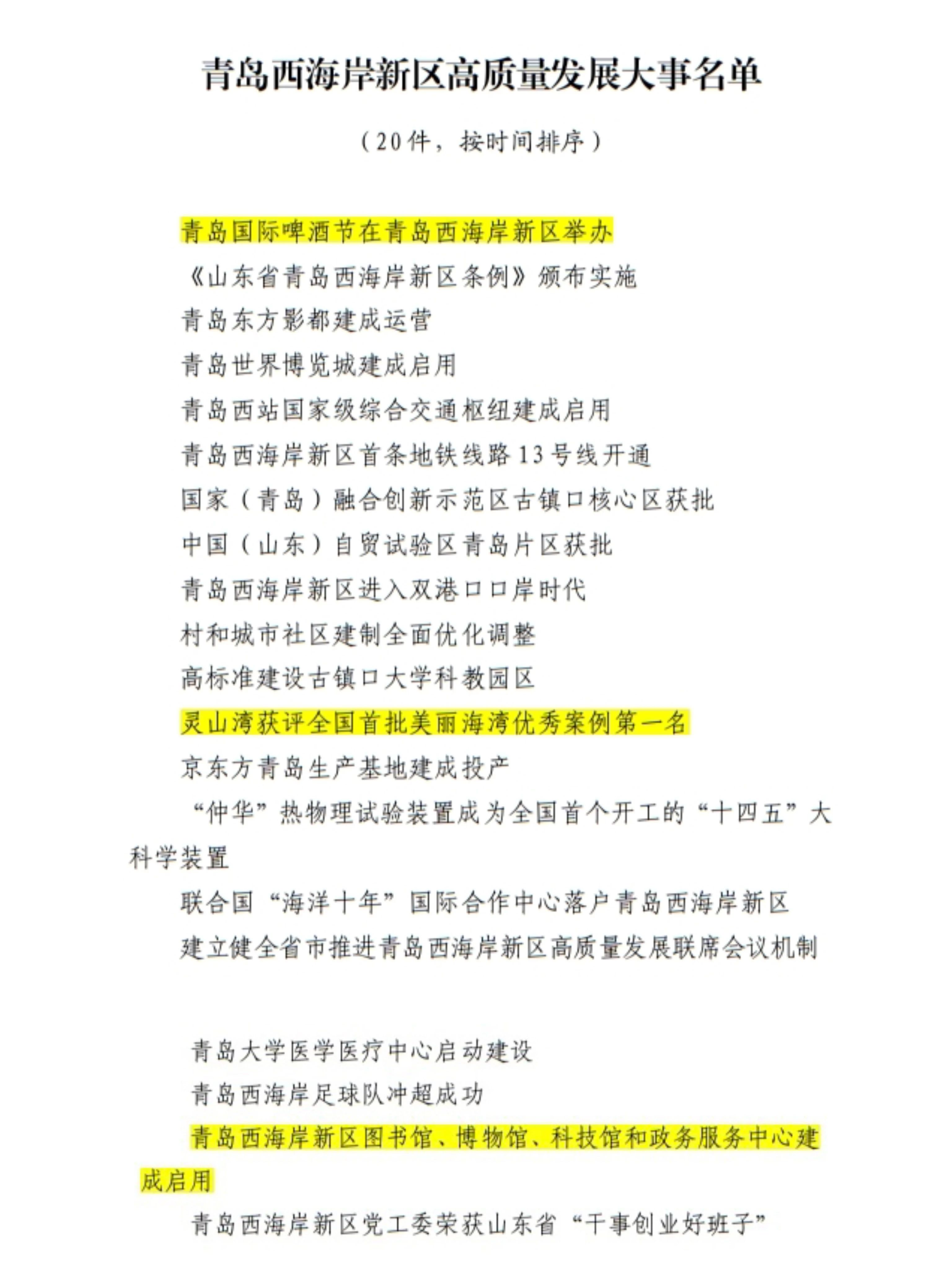 青岛西海岸新区高质量发展大事名单

（20件，按时间排序）

青岛国际啤酒节在青岛西海岸新区举办

《山东省青岛西海岸新区条例》颁布实施

青岛东方影都建成运营

青岛世界博览城建成启用

青岛西站国家级综合交通枢纽建成启用

青岛西海岸新区首条地铁线路13号线开通

国家（青岛）融合创新示范区古镇口核心区获批

中国（山东）自贸试验区青岛片区获批

青岛西海岸新区进入双港口口岸时代

村和城市社区建制全面优化调整

高标准建设古镇口大学科教园区

灵山湾获评全国首批美丽海湾优秀案例第一名

京东方青岛生产基地建成投产

“仲华”热物理试验装置成为全国首个开工的“十四五”大科学装置

联合国“海洋十年”国际合作中心落户青岛西海岸新区

建立健全省市推进青岛西海岸新区高质量发展联席会议机制

青岛大学医学医疗中心启动建设

青岛西海岸足球队冲超成功

青岛西海岸新区图书馆、博物馆、科技馆和政务服务中心建成启用

青岛西海岸新区党工委荣获山东省“干事创业好班子”